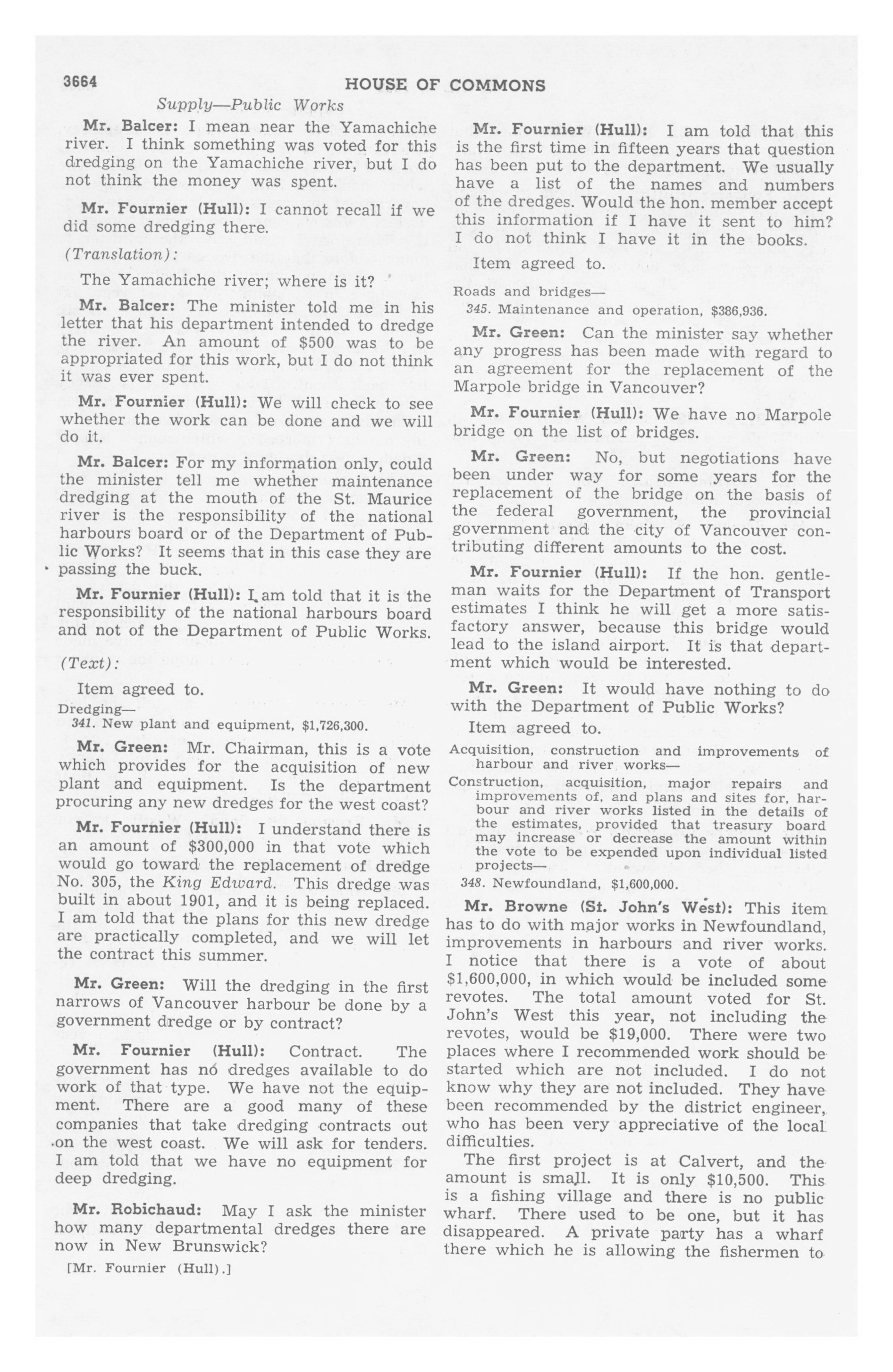 3664 HOUSE OF COMMONS

Supply—Public Works

Mr. Balcer: I mean near the Yamachiche river. I think something was voted for this dredging on the Yamachiche river, but I do not think the money was spent.

Mr. Fournier (Hull): I cannot recall if we did some dredging there.

(Translation):

The Yamachiche river; where is it?

Mr. Balcer: The minister told me in his letter that his department intended to dredge the river. An amount of $500 was to be appropriated for this work, but I do not think it was ever spent.

Mr. Fournier (Hull): We will check to see whether the work can be done and we will do it.

Mr. Balcer: For my information only, could the minister tell me whether maintenance dredging at the mouth of the St. Maurice river is the responsibility of the national harbours board or of the Department of Public Works? It seems that in this case they are passing the buck.

Mr. Fournier (Hull): I am told that it is the responsibility of the national harbours board and not of the Department of Public Works.

(Text):

Item agreed to.

Dredging—
341. New plant and equipment, $1,726,300.

Mr. Green: Mr. Chairman, this is a vote which provides for the acquisition of new plant and equipment. Is the department procuring any new dredges for the west coast?

Mr. Fournier (Hull): I understand there is an amount of $300,000 in that vote which would go toward the replacement of dredge No. 305, the King Edward. This dredge was built in about 1901, and it is being replaced. I am told that the plans for this new dredge are practically completed, and we will let the contract this summer.

Mr. Green: Will the dredging in the first narrows of Vancouver harbour be done by a government dredge or by contract?

Mr. Fournier (Hull): Contract. The government has no dredges available to do work of that type. We have not the equipment. There are a good many of these companies that take dredging contracts out on the west coast. We will ask for tenders. I am told that we have no equipment for deep dredging.

Mr. Robichaud: May I ask the minister how many departmental dredges there are now in New Brunswick?

[Mr. Fournier (Hull).]

Mr. Fournier (Hull): I am told that this is the first time in fifteen years that question has been put to the department. We usually have a list of the names and numbers of the dredges. Would the hon. member accept this information if I have it sent to him? I do not think I have it in the books.

Item agreed to.

Roads and bridges—
345. Maintenance and operation, $386,936.

Mr. Green: Can the minister say whether any progress has been made with regard to an agreement for the replacement of the Marpole bridge in Vancouver?

Mr. Fournier (Hull): We have no Marpole bridge on the list of bridges.

Mr. Green: No, but negotiations have been under way for some years for the replacement of the bridge on the basis of the federal government, the provincial government and the city of Vancouver contributing different amounts to the cost.

Mr. Fournier (Hull): If the hon. gentleman waits for the Department of Transport estimates I think he will get a more satisfactory answer, because this bridge would lead to the island airport. It is that department which would be interested.

Mr. Green: It would have nothing to do with the Department of Public Works?

Item agreed to.

Acquisition, construction and improvements of harbour and river works—
Construction, acquisition, major repairs and improvements of, and plans and sites for, harbour and river works listed in the details of the estimates, provided that treasury board may increase or decrease the amount within the vote to be expended upon individual listed projects—
348. Newfoundland, $1,600,000.

Mr. Browne (St. John's West): This item has to do with major works in Newfoundland, improvements in harbours and river works. I notice that there is a vote of about $1,600,000, in which would be included some revotes. The total amount voted for St. John's West this year, not including the revotes, would be $19,000. There were two places where I recommended work should be started which are not included. I do not know why they are not included. They have been recommended by the district engineer, who has been very appreciative of the local difficulties.

The first project is at Calvert, and the amount is small. It is only $10,500. This is a fishing village and there is no public wharf. There used to be one, but it has disappeared. A private party has a wharf there which he is allowing the fishermen to